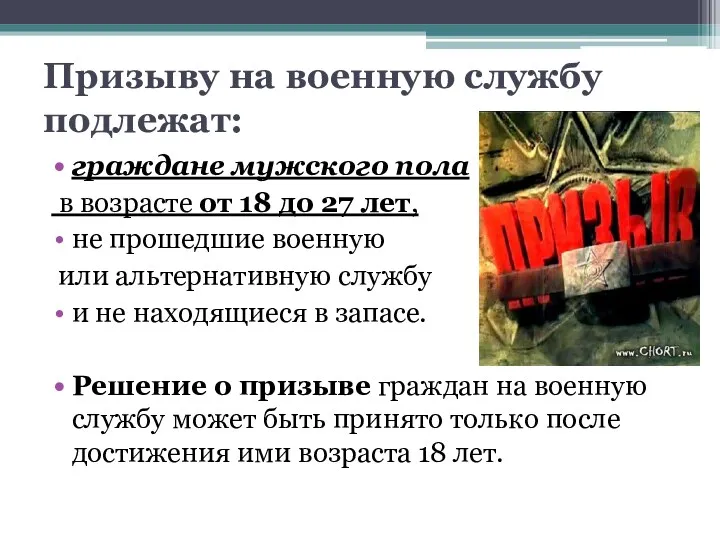 Призыву на военную службу подлежат:

• граждане мужского пола
в возрасте от 18 до 27 лет,
• не прошедшие военную
или альтернативную службу
• и не находящиеся в запасе.

ПРИЗЫВ

www.CHORT.ru

• Решение о призыве граждан на военную службу может быть принято только после достижения ими возраста 18 лет.